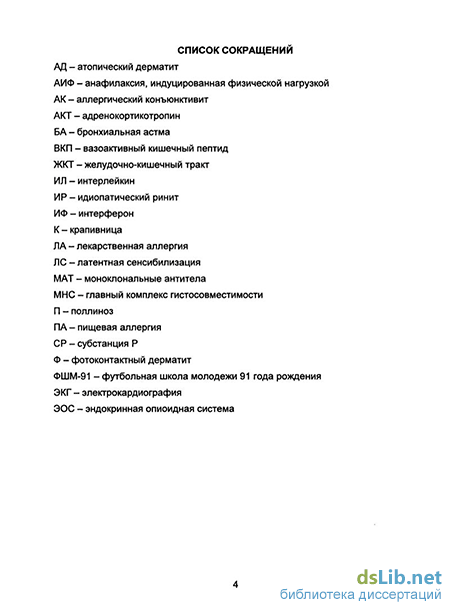 СПИСОК СОКРАЩЕНИЙ

АД – атопический дерматит

АИФ – анафилаксия, индуцированная физической нагрузкой

АК – аллергический конъюнктивит

АКТ – адренокортикотропин

БА – бронхиальная астма

ВКП – вазоактивный кишечный пептид

ЖКТ – желудочно-кишечный тракт

ИЛ – интерлейкин

ИР – идиопатический ринит

ИФ – интерферон

К – крапивница

ЛА – лекарственная аллергия

ЛС – латентная сенсибилизация

МАТ – моноклональные антитела

МНС – главный комплекс гистосовместимости

П – поллиноз

ПА – пищевая аллергия

СР – субстанция Р

Ф – фотоконтактный дерматит

ФШМ-91 – футбольная школа молодежи 91 года рождения

ЭКГ – электрокардиография

ЭОС – эндокринная опиоидная система

4

dsLib.net
библиотека диссертаций